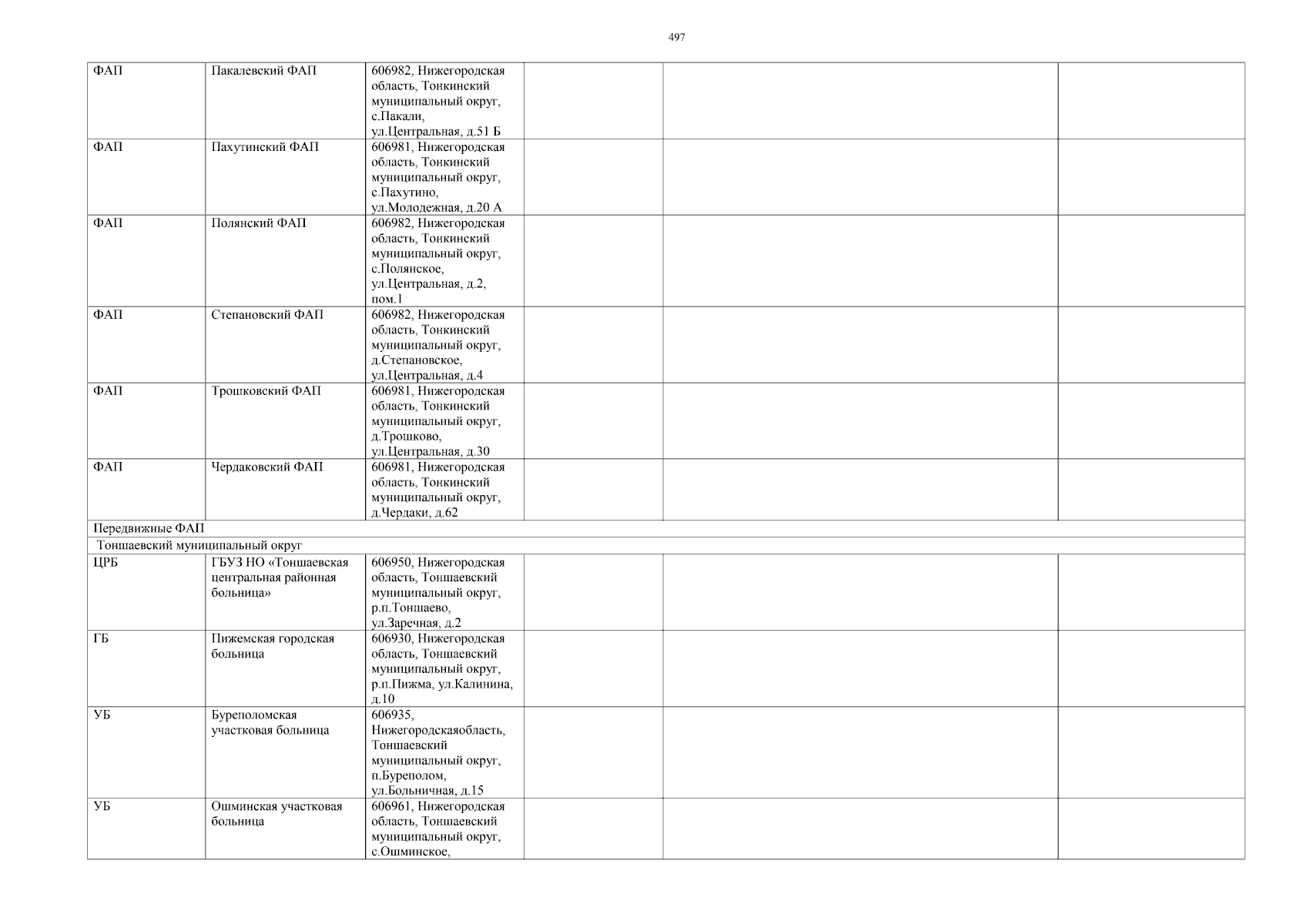 497

| | | | | | |
|---|---|---|---|---|---|
| ФАП | Пакалевский ФАП | 606982, Нижегородская область, Тонкинский муниципальный округ, с.Пакали, ул.Центральная, д.51 Б | | | |
| ФАП | Пахутинский ФАП | 606981, Нижегородская область, Тонкинский муниципальный округ, с.Пахутино, ул.Молодежная, д.20 А | | | |
| ФАП | Полянский ФАП | 606982, Нижегородская область, Тонкинский муниципальный округ, с.Полянское, ул.Центральная, д.2, пом.1 | | | |
| ФАП | Степановский ФАП | 606982, Нижегородская область, Тонкинский муниципальный округ, д.Степановское, ул.Центральная, д.4 | | | |
| ФАП | Трошковский ФАП | 606981, Нижегородская область, Тонкинский муниципальный округ, д.Трошково, ул.Центральная, д.30 | | | |
| ФАП | Чердаковский ФАП | 606981, Нижегородская область, Тонкинский муниципальный округ, д.Чердаки, д.62 | | | |
| Передвижные ФАП | | | | | |
| Тоншаевский муниципальный округ | | | | | |
| ЦРБ | ГБУЗ НО «Тоншаевская центральная районная больница» | 606950, Нижегородская область, Тоншаевский муниципальный округ, р.п.Тоншаево, ул.Заречная, д.2 | | | |
| ГБ | Пижемская городская больница | 606930, Нижегородская область, Тоншаевский муниципальный округ, р.п.Пижма, ул.Калинина, д.10 | | | |
| УБ | Буреполомская участковая больница | 606935, Нижегородскаяобласть, Тоншаевский муниципальный округ, п.Буреполом, ул.Больничная, д.15 | | | |
| УБ | Ошминская участковая больница | 606961, Нижегородская область, Тоншаевский муниципальный округ, с.Ошминское, | | | |